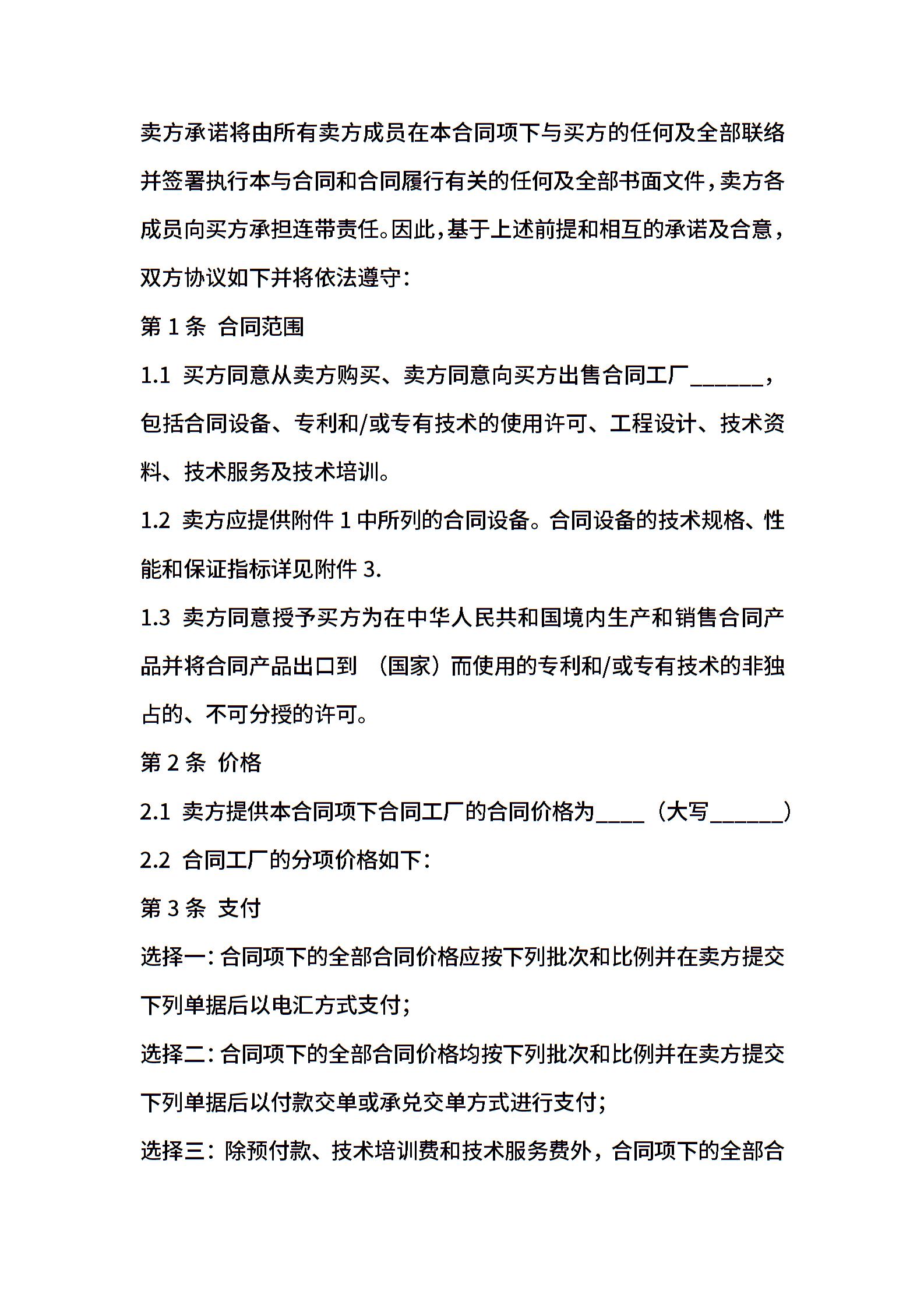 卖方承诺将由所有卖方成员在本合同项下与买方的任何及全部联络并签署执行本与合同和合同履行有关的任何及全部书面文件，卖方各成员向买方承担连带责任。因此，基于上述前提和相互的承诺及合意，双方协议如下并将依法遵守：

第 1 条 合同范围

1.1 买方同意从卖方购买、卖方同意向买方出售合同工厂______，包括合同设备、专利和/或专有技术的使用许可、工程设计、技术资料、技术服务及技术培训。

1.2 卖方应提供附件 1 中所列的合同设备。合同设备的技术规格、性能和保证指标详见附件 3.

1.3 卖方同意授予买方为在中华人民共和国境内生产和销售合同产品并将合同产品出口到 （国家）而使用的专利和/或专有技术的非独占的、不可分授的许可。

第 2 条 价格

2.1 卖方提供本合同项下合同工厂的合同价格为____（大写______）

2.2 合同工厂的分项价格如下：

第 3 条 支付

选择一：合同项下的全部合同价格应按下列批次和比例并在卖方提交下列单据后以电汇方式支付；

选择二：合同项下的全部合同价格均按下列批次和比例并在卖方提交下列单据后以付款交单或承兑交单方式进行支付；

选择三：除预付款、技术培训费和技术服务费外，合同项下的全部合